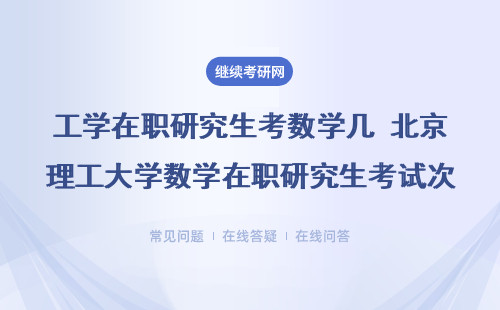 继续考研网

工学在职研究生考数学几 北京理工大学数学在职研究生考试次

常见问题 | 在线答疑 | 在线问答